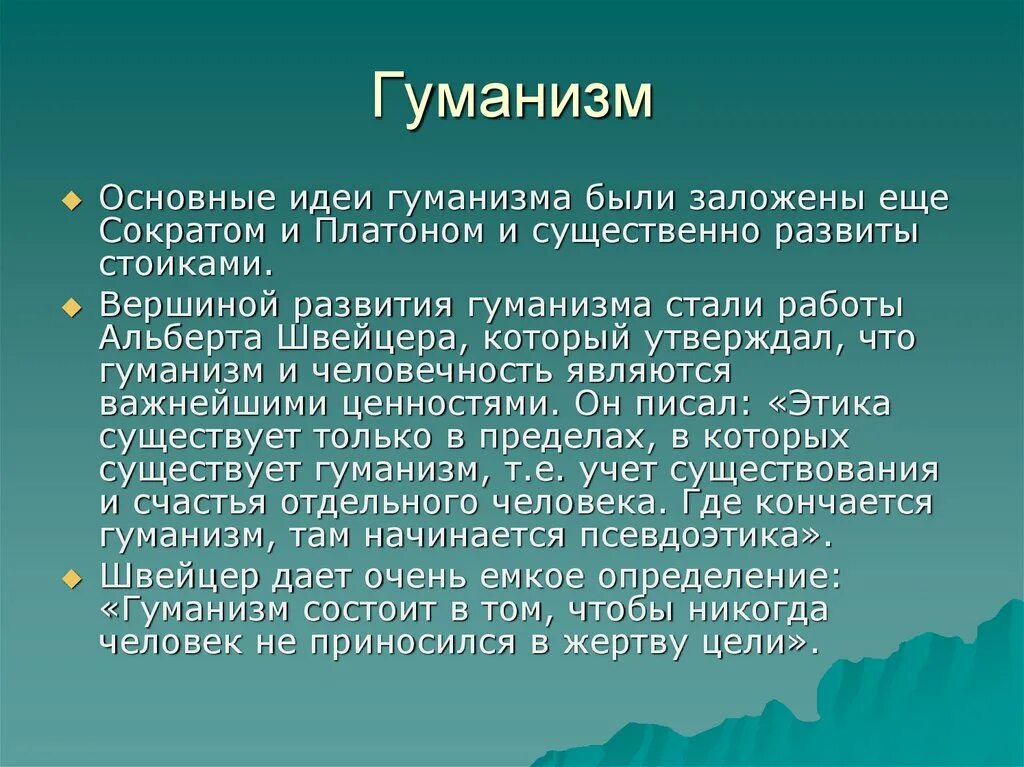 Гуманизм

Основные идеи гуманизма были заложены еще Сократом и Платоном и существенно развиты стоиками.

Вершиной развития гуманизма стали работы Альберта Швейцера, который утверждал, что гуманизм и человечность являются важнейшими ценностями. Он писал: «Этика существует только в пределах, в которых существует гуманизм, т.е. учет существования и счастья отдельного человека. Где кончается гуманизм, там начинается псевдоэтика».

Швейцер дает очень емкое определение: «Гуманизм состоит в том, чтобы никогда человек не приносился в жертву цели».